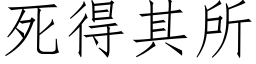 死得其所